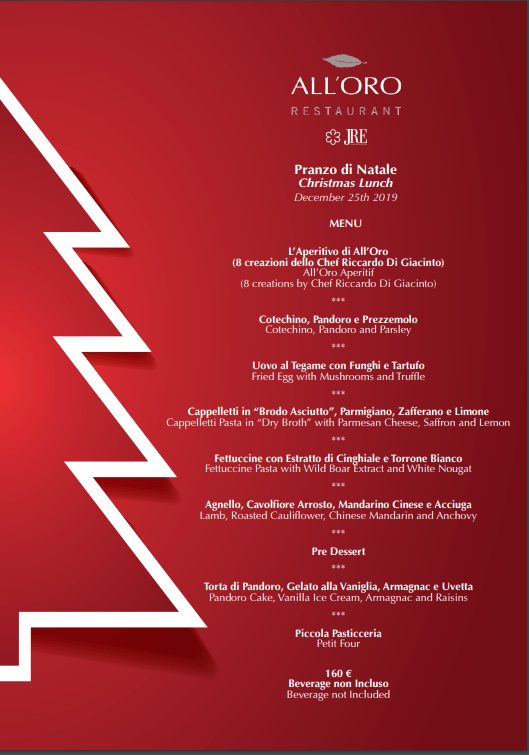 ALL'ORO
RESTAURANT

JRE

Pranzo di Natale
Christmas Lunch
December 25th 2019

MENU

L'Aperitivo di All'Oro
(8 creazioni dello Chef Riccardo Di Giacinto)
All'Oro Aperitif
(8 creations by Chef Riccardo Di Giacinto)

***

Cotechino, Pandoro e Prezzemolo
Cotechino, Pandoro and Parsley

***

Uovo al Tegame con Funghi e Tartufo
Fried Egg with Mushrooms and Truffle

***

Cappelletti in "Brodo Asciutto", Parmigiano, Zafferano e Limone
Cappelletti Pasta in "Dry Broth" with Parmesan Cheese, Saffron and Lemon

***

Fettuccine con Estratto di Cinghiale e Torrone Bianco
Fettuccine Pasta with Wild Boar Extract and White Nougat

***

Agnello, Cavolfiore Arrosto, Mandarino Cinese e Acciuga
Lamb, Roasted Cauliflower, Chinese Mandarin and Anchovy

***

Pre Dessert

***

Torta di Pandoro, Gelato alla Vaniglia, Armagnac e Uvetta
Pandoro Cake, Vanilla Ice Cream, Armagnac and Raisins

***

Piccola Pasticceria
Petit Four

160 €
Beverage non Incluso
Beverage not Included